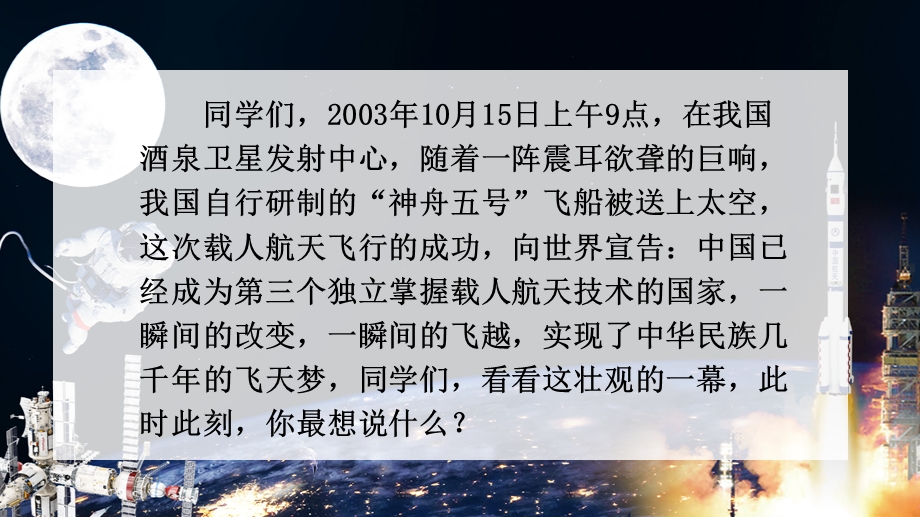 同学们，2003年10月15日上午9点，在我国酒泉卫星发射中心，随着一阵震耳欲聋的巨响，我国自行研制的“神舟五号”飞船被送上太空，这次载人航天飞行的成功，向世界宣告：中国已经成为第三个独立掌握载人航天技术的国家，一瞬间的改变，一瞬间的飞越，实现了中华民族几千年的飞天梦，同学们，看看这壮观的一幕，此时此刻，你最想说什么？